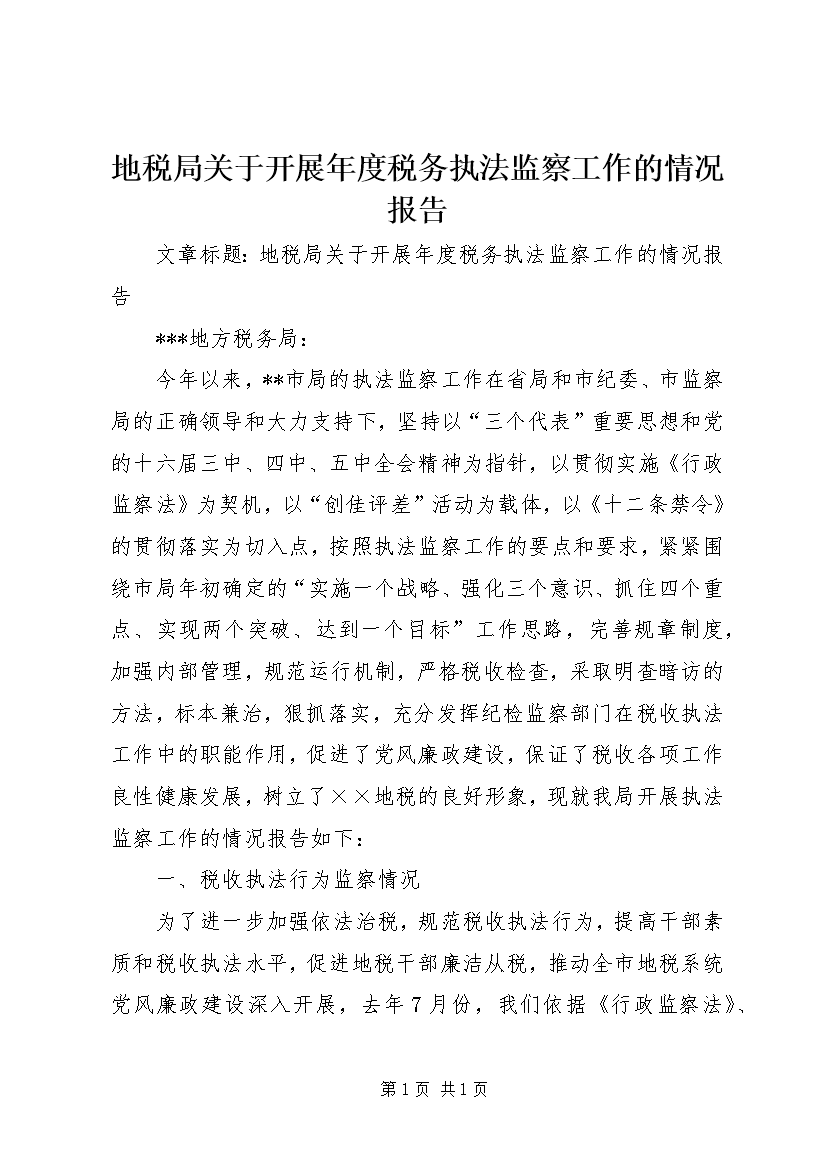 地税局关于开展年度税务执法监察工作的情况报告

文章标题：地税局关于开展年度税务执法监察工作的情况报告

***地方税务局：

今年以来，**市局的执法监察工作在省局和市纪委、市监察局的正确领导和大力支持下，坚持以“三个代表”重要思想和党的十六届三中、四中、五中全会精神为指针，以贯彻实施《行政监察法》为契机，以“创佳评差”活动为载体，以《十二条禁令》的贯彻落实为切入点，按照执法监察工作的要点和要求，紧紧围绕市局年初确定的“实施一个战略、强化三个意识、抓住四个重点、实现两个突破、达到一个目标”工作思路，完善规章制度，加强内部管理，规范运行机制，严格税收检查，采取明查暗访的方法，标本兼治，狠抓落实，充分发挥纪检监察部门在税收执法工作中的职能作用，促进了党风廉政建设，保证了税收各项工作良性健康发展，树立了××地税的良好形象，现就我局开展执法监察工作的情况报告如下：

一、税收执法行为监察情况

为了进一步加强依法治税，规范税收执法行为，提高干部素质和税收执法水平，促进地税干部廉洁从税，推动全市地税系统党风廉政建设深入开展，去年7月份，我们依据《行政监察法》、

第1页 共1页